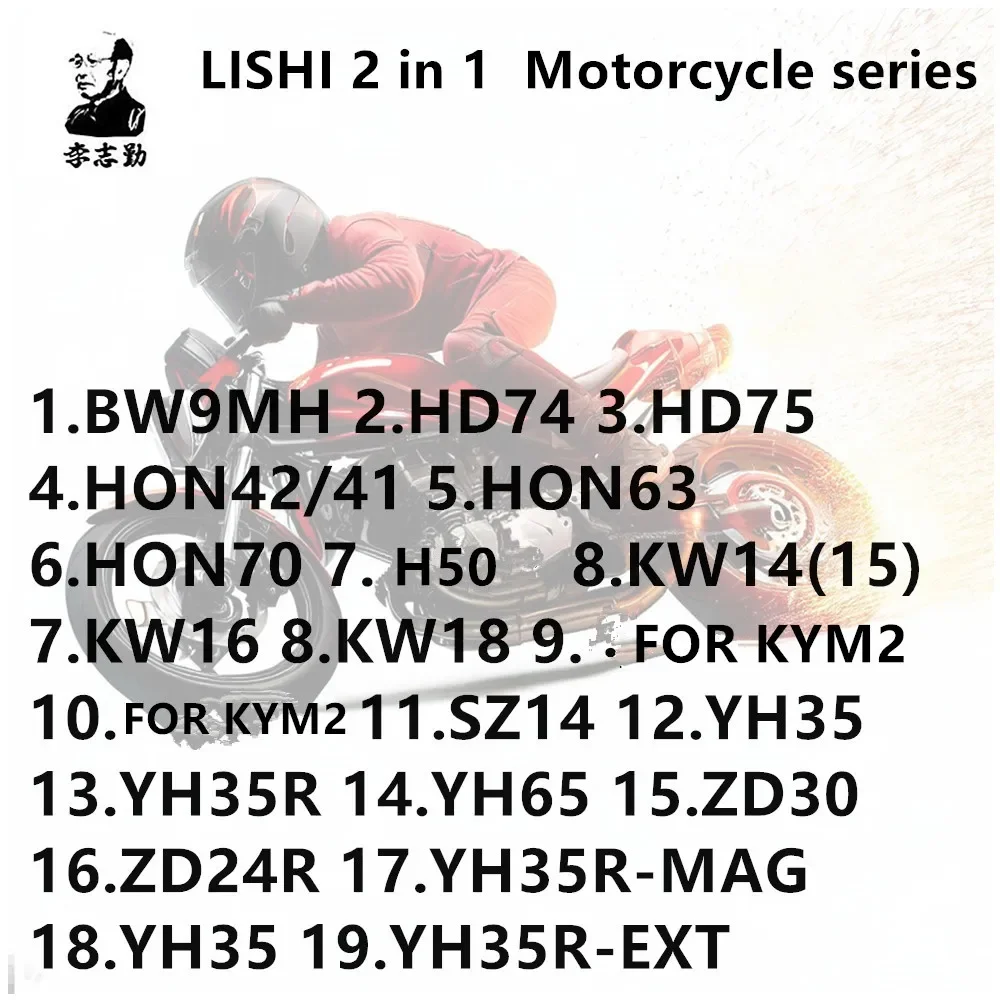 李志勤

LISHI 2 in 1 Motorcycle series

1.BW9MH 2.HD74 3.HD75
4.HON42/41 5.HON63
6.HON70 7. H50 8.KW14(15)
7.KW16 8.KW18 9. · FOR KYM2
10.FOR KYM2 11.SZ14 12.YH35
13.YH35R 14.YH65 15.ZD30
16.ZD24R 17.YH35R-MAG
18.YH35 19.YH35R-EXT